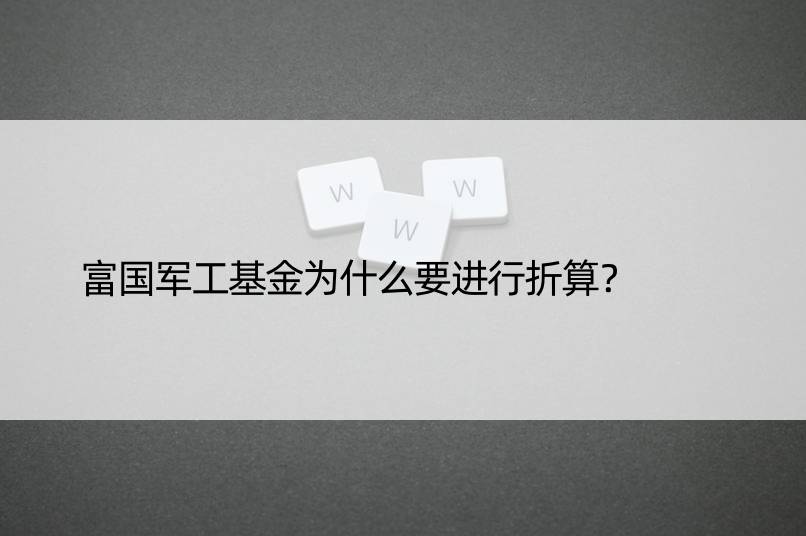 W
W
W

富国军工基金为什么要进行折算?